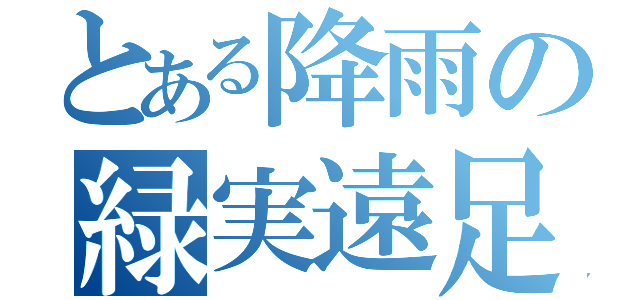 とある降雨の
緑実遠足